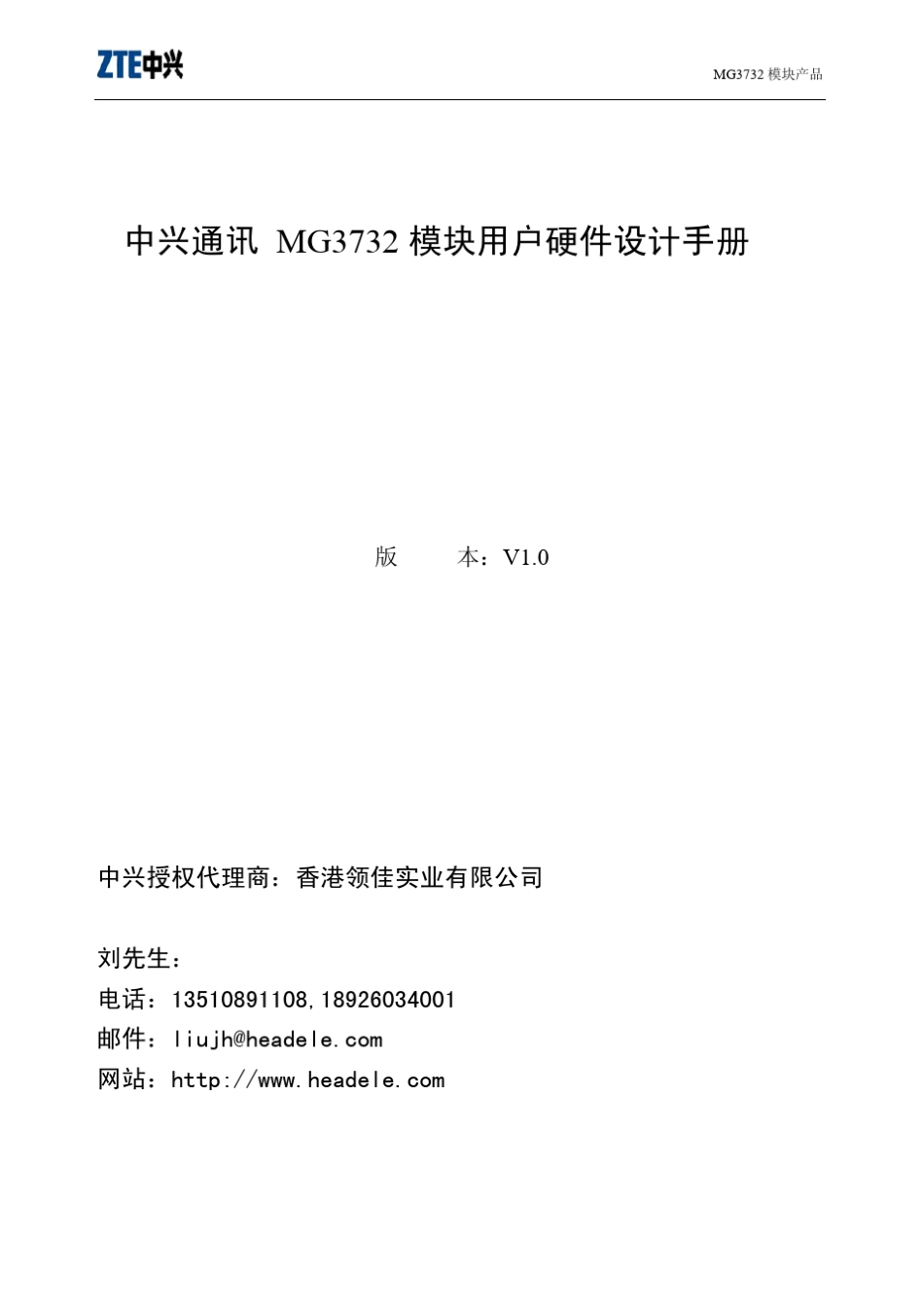 ZTE中兴

MG3732 模块产品

中兴通讯 MG3732 模块用户硬件设计手册

版　　本：V1.0

中兴授权代理商：香港领佳实业有限公司

刘先生：
电话：13510891108,18926034001
邮件：liujh@headele.com
网站：http://www.headele.com